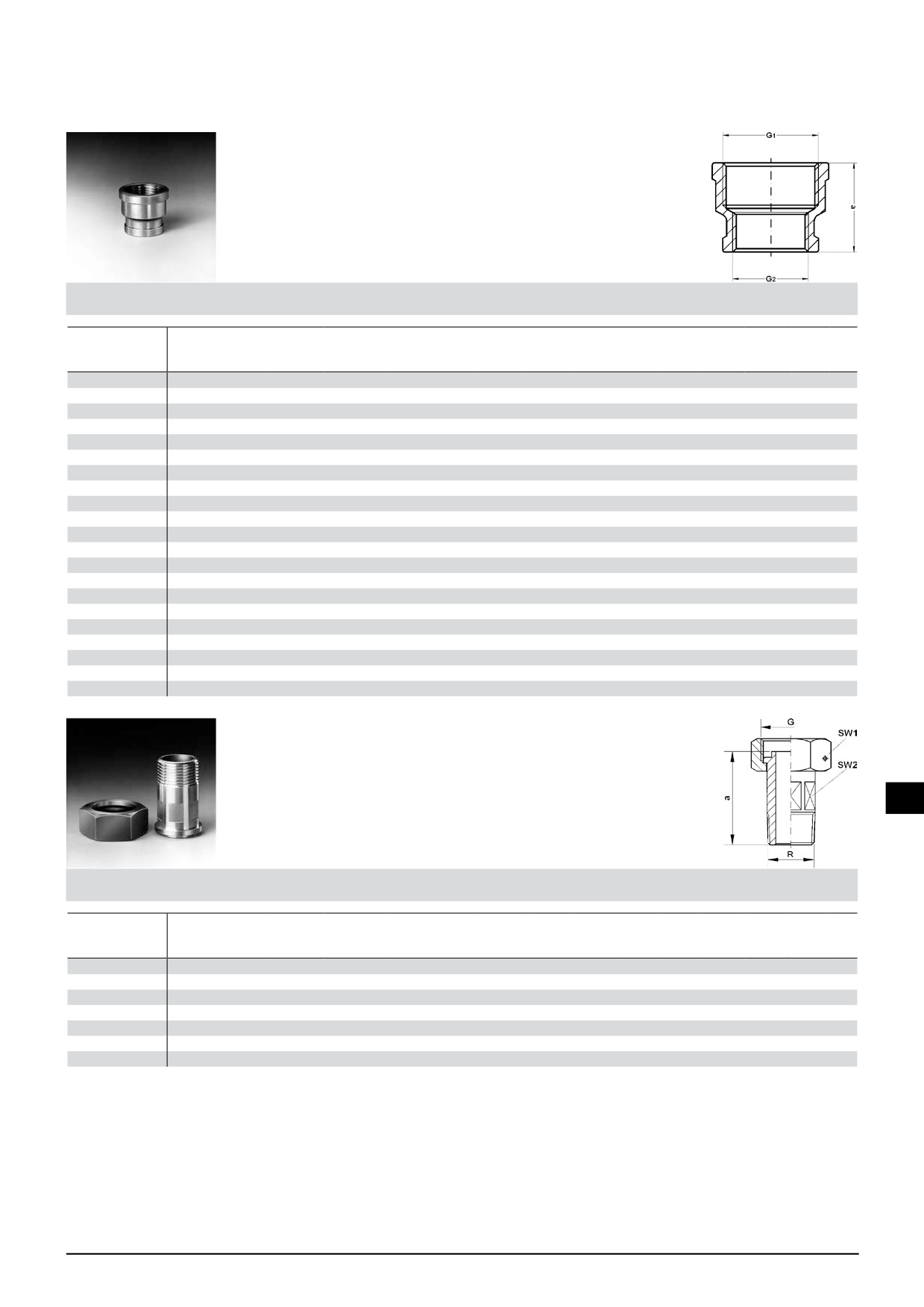 G1

a

G2

G

SW1

SW2

a

R